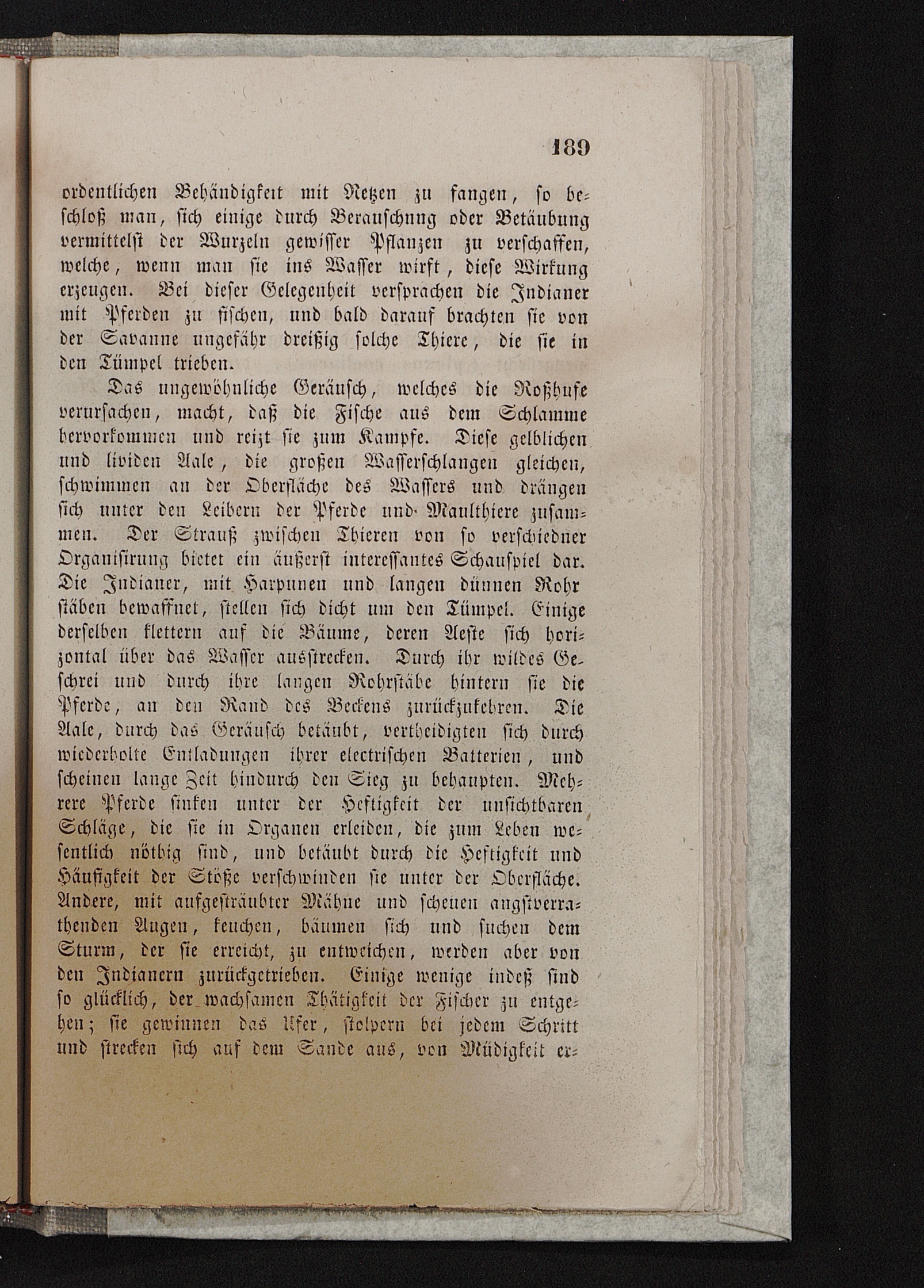 189

ordentlichen Behändigkeit mit Netzen zu fangen, so beschloß man, sich einige durch Berauschung oder Betäubung vermittelst der Wurzeln gewisser Pflanzen zu verschaffen, welche, wenn man sie ins Wasser wirft, diese Wirkung erzeugen. Bei dieser Gelegenheit versprachen die Indianer mit Pferden zu fischen, und bald darauf brachten sie von der Savanne ungefähr dreißig solche Thiere, die sie in den Tümpel trieben.

Das ungewöhnliche Geräusch, welches die Roßhufe verursachen, macht, daß die Fische aus dem Schlamme hervorkommen und reizt sie zum Kampfe. Diese gelblichen und lividen Aale, die großen Wasserschlangen gleichen, schwimmen an der Oberfläche des Wassers und drängen sich unter den Leibern der Pferde und Maulthiere zusammen. Der Strauß zwischen Thieren von so verschiedner Organisirung bietet ein äußerst interessantes Schauspiel dar. Die Indianer, mit Harpunen und langen dünnen Rohrstäben bewaffnet, stellen sich dicht um den Tümpel. Einige derselben klettern auf die Bäume, deren Aeste sich horizontal über das Wasser ausstrecken. Durch ihr wildes Geschrei und durch ihre langen Rohrstäbe hintern sie die Pferde, an den Rand des Beckens zurückzukehren. Die Aale, durch das Geräusch betäubt, vertheidigten sich durch wiederholte Entladungen ihrer electrischen Batterien, und scheinen lange Zeit hindurch den Sieg zu behaupten. Mehrere Pferde sinken unter der Heftigkeit der unsichtbaren Schläge, die sie in Organen erleiden, die zum Leben wesentlich nöthig sind, und betäubt durch die Heftigkeit und Häufigkeit der Stöße verschwinden sie unter der Oberfläche. Andere, mit aufgesträubter Mähne und scheuen angstverrathenden Augen, keuchen, bäumen sich und suchen dem Sturm, der sie erreicht, zu entweichen, werden aber von den Indianern zurückgetrieben. Einige wenige indeß sind so glücklich, der wachsamen Thätigkeit der Fischer zu entgehen; sie gewinnen das Ufer, stolpern bei jedem Schritt und strecken sich auf dem Sande aus, von Müdigkeit er-